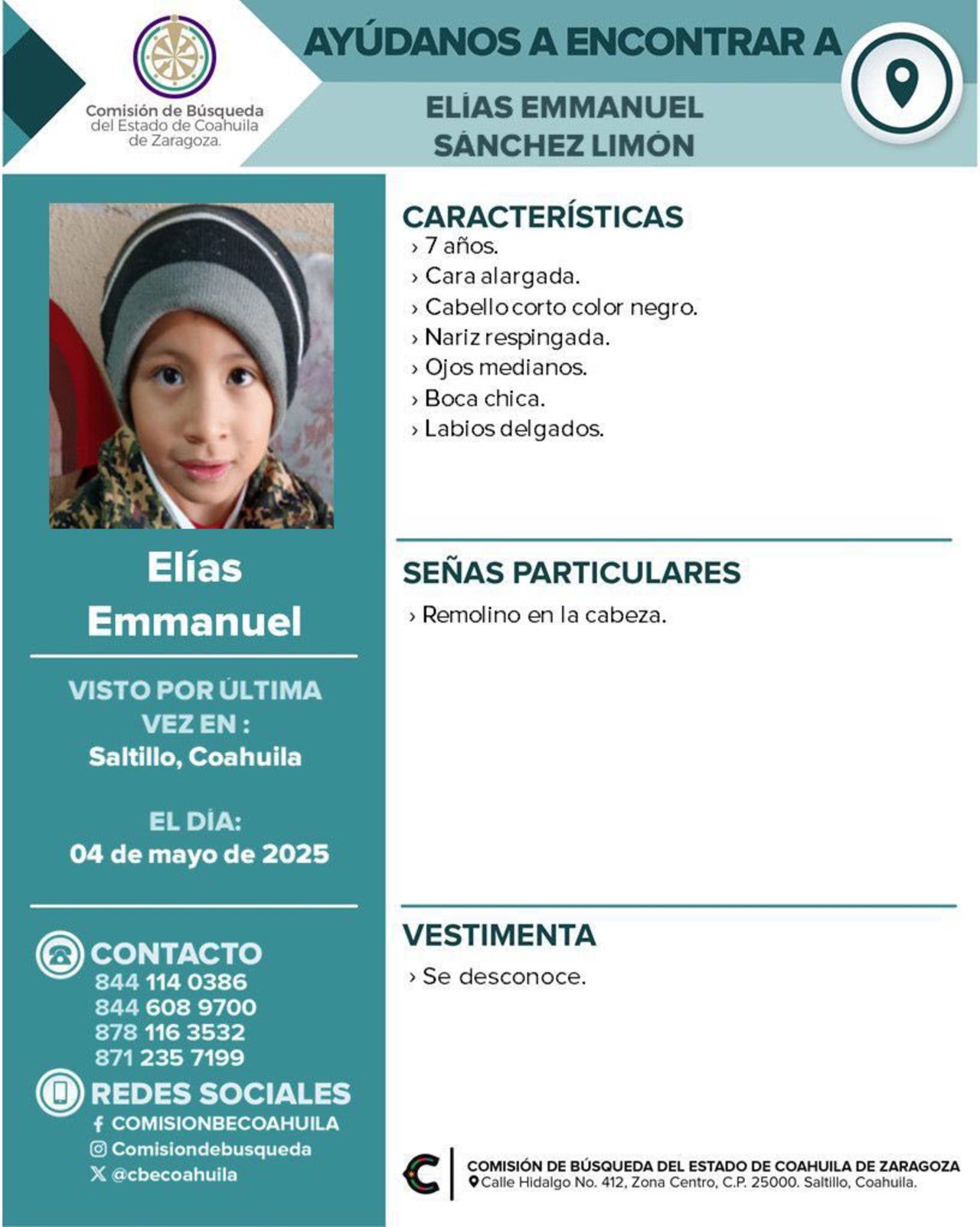 Comisión de Búsqueda del Estado de Coahuila de Zaragoza.

AYÚDANOS A ENCONTRAR A

ELÍAS EMMANUEL SÁNCHEZ LIMÓN

Elías Emmanuel

VISTO POR ÚLTIMA VEZ EN :
Saltillo, Coahuila

EL DÍA:
04 de mayo de 2025

CONTACTO
844 114 0386
844 608 9700
878 116 3532
871 235 7199

REDES SOCIALES
COMISIONBECOAHUILA
Comisiondebusqueda
@cbecoahuila

CARACTERÍSTICAS
› 7 años.
› Cara alargada.
› Cabello corto color negro.
› Nariz respingada.
› Ojos medianos.
› Boca chica.
› Labios delgados.

SEÑAS PARTICULARES
› Remolino en la cabeza.

VESTIMENTA
› Se desconoce.

COMISIÓN DE BÚSQUEDA DEL ESTADO DE COAHUILA DE ZARAGOZA
Calle Hidalgo No. 412, Zona Centro, C.P. 25000. Saltillo, Coahuila.